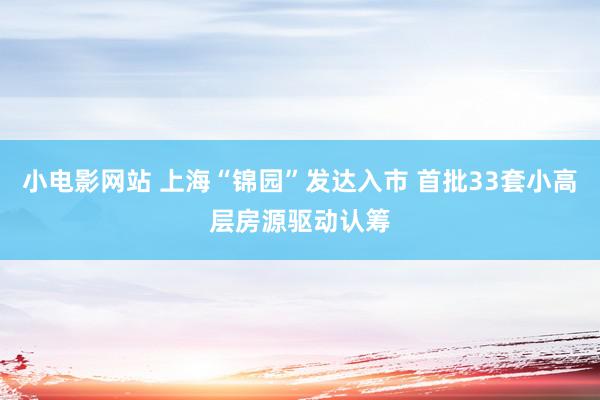 小电影网站 上海“锦园”发达入市 首批33套小高层房源驱动认筹